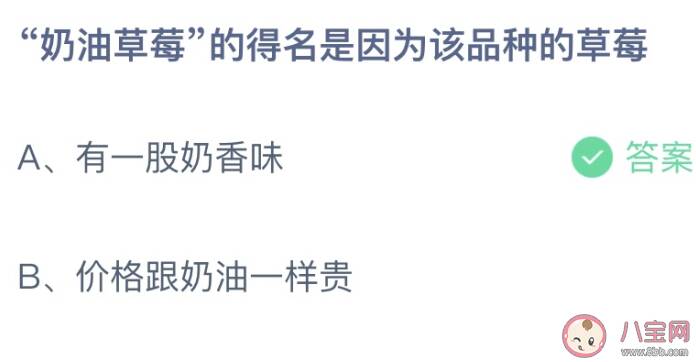 “奶油草莓”的得名是因为该品种的草莓

A、有一股奶香味

答案

B、价格跟奶油一样贵

八宝网
www.8bb.com